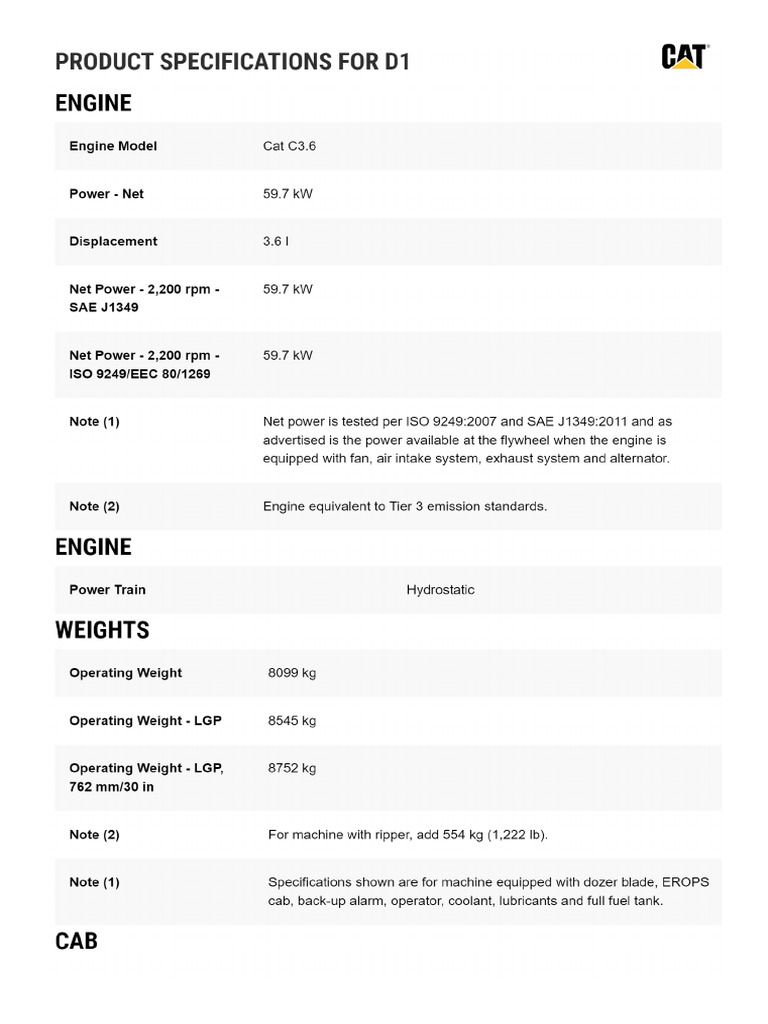 PRODUCT SPECIFICATIONS FOR D1

CAT

ENGINE

| | |
|---|---|
| Engine Model | Cat C3.6 |
| Power - Net | 59.7 kW |
| Displacement | 3.6 l |
| Net Power - 2,200 rpm - SAE J1349 | 59.7 kW |
| Net Power - 2,200 rpm - ISO 9249/EEC 80/1269 | 59.7 kW |
| Note (1) | Net power is tested per ISO 9249:2007 and SAE J1349:2011 and as advertised is the power available at the flywheel when the engine is equipped with fan, air intake system, exhaust system and alternator. |
| Note (2) | Engine equivalent to Tier 3 emission standards. |

ENGINE

| | |
|---|---|
| Power Train | Hydrostatic |

WEIGHTS

| | |
|---|---|
| Operating Weight | 8099 kg |
| Operating Weight - LGP | 8545 kg |
| Operating Weight - LGP, 762 mm/30 in | 8752 kg |
| Note (2) | For machine with ripper, add 554 kg (1,222 lb). |
| Note (1) | Specifications shown are for machine equipped with dozer blade, EROPS cab, back-up alarm, operator, coolant, lubricants and full fuel tank. |

CAB